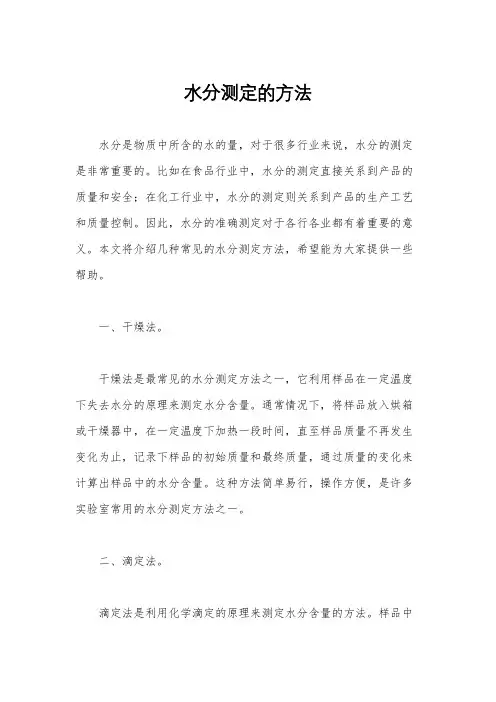 水分测定的方法

水分是物质中所含的水的量，对于很多行业来说，水分的测定是非常重要的。比如在食品行业中，水分的测定直接关系到产品的质量和安全；在化工行业中，水分的测定则关系到产品的生产工艺和质量控制。因此，水分的准确测定对于各行各业都有着重要的意义。本文将介绍几种常见的水分测定方法，希望能为大家提供一些帮助。

一、干燥法。

干燥法是最常见的水分测定方法之一，它利用样品在一定温度下失去水分的原理来测定水分含量。通常情况下，将样品放入烘箱或干燥器中，在一定温度下加热一段时间，直至样品质量不再发生变化为止，记录下样品的初始质量和最终质量，通过质量的变化来计算出样品中的水分含量。这种方法简单易行，操作方便，是许多实验室常用的水分测定方法之一。

二、滴定法。

滴定法是利用化学滴定的原理来测定水分含量的方法。样品中